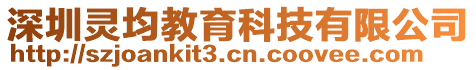 深圳灵均教育科技有限公司
http://szjoankit3.cn.coovee.com